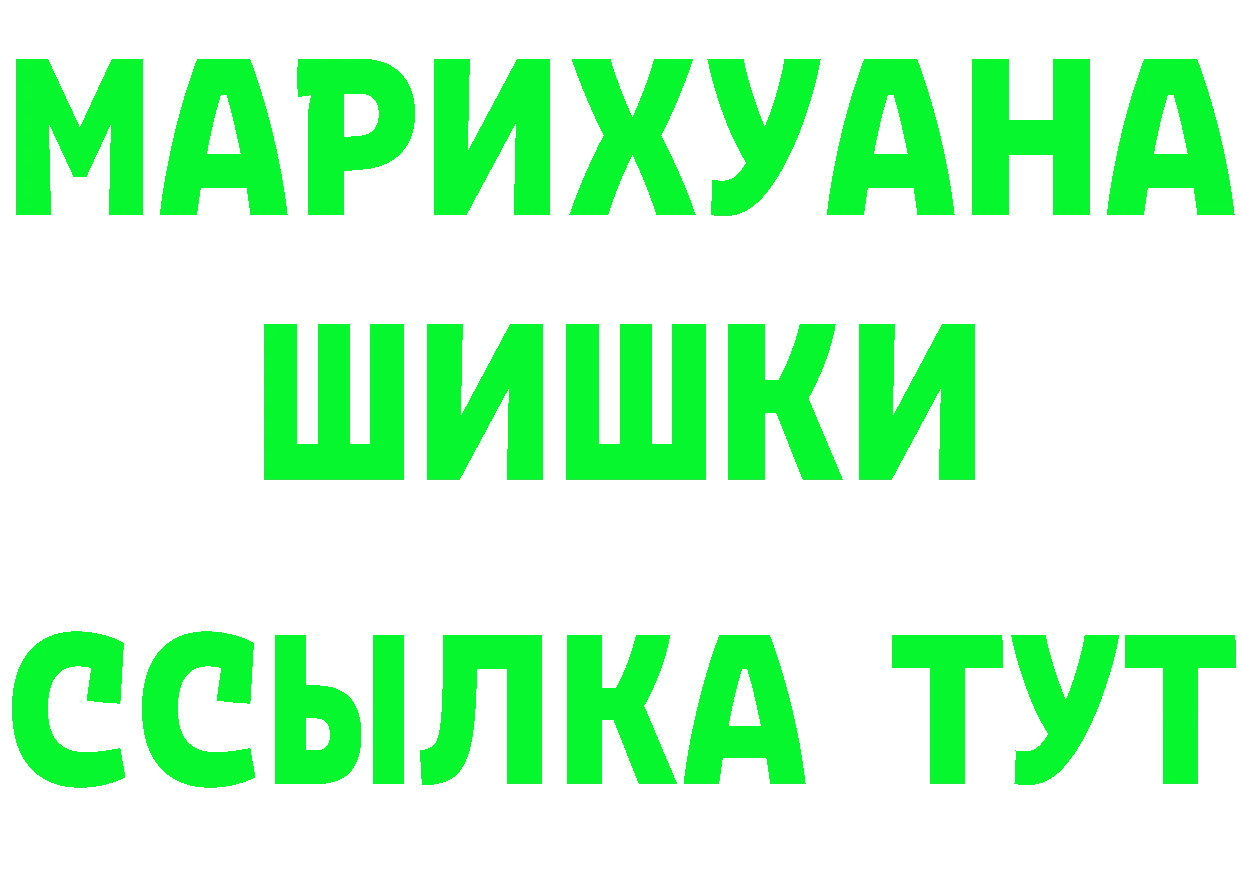 МАРИХУАНА
ШИШКИ
ССЫЛКА ТУТ